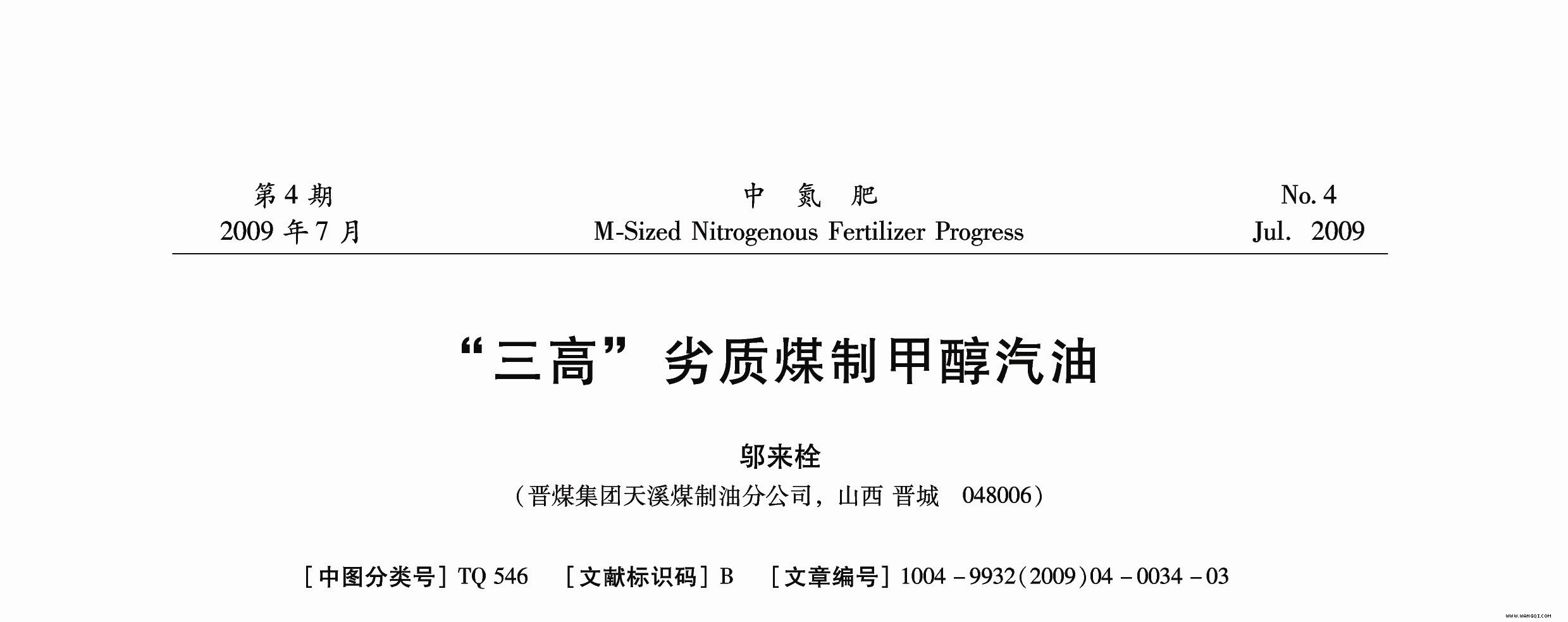 第4期
2009年7月

中 氮 肥
M-Sized Nitrogenous Fertilizer Progress

No. 4
Jul. 2009

“三高”劣质煤制甲醇汽油

邬来栓
（晋煤集团天溪煤制油分公司，山西 晋城 048006）

［中图分类号］TQ 546 ［文献标识码］B ［文章编号］1004－9932(2009)04－0034－03